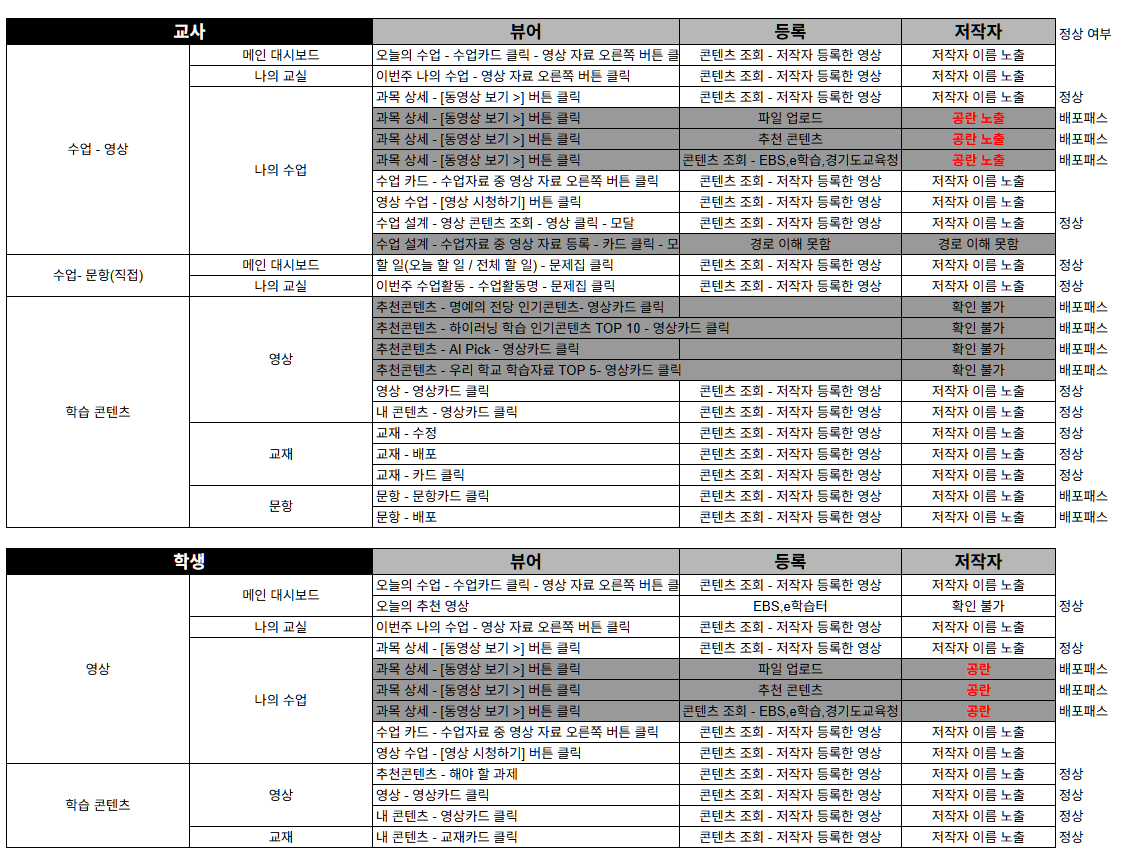 | 교사 | | 뷰어 | 등록 | 저작자 | 정상 여부 |
|---|---|---|---|---|---|
| 수업 - 영상 | 메인 대시보드 | 오늘의 수업 - 수업카드 클릭 - 영상 자료 오른쪽 버튼 클 | 콘텐츠 조회 - 저작자 등록한 영상 | 저작자 이름 노출 | |
| | 나의 교실 | 이번주 나의 수업 - 영상 자료 오른쪽 버튼 클릭 | 콘텐츠 조회 - 저작자 등록한 영상 | 저작자 이름 노출 | |
| | 나의 수업 | 과목 상세 - [동영상 보기 >] 버튼 클릭 | 콘텐츠 조회 - 저작자 등록한 영상 | 저작자 이름 노출 | 정상 |
| | | 과목 상세 - [동영상 보기 >] 버튼 클릭 | 파일 업로드 | 공란 노출 | 배포패스 |
| | | 과목 상세 - [동영상 보기 >] 버튼 클릭 | 추천 콘텐츠 | 공란 노출 | 배포패스 |
| | | 과목 상세 - [동영상 보기 >] 버튼 클릭 | 콘텐츠 조회 - EBS,e학습,경기도교육청 | 공란 노출 | 배포패스 |
| | | 수업 카드 - 수업자료 중 영상 자료 오른쪽 버튼 클릭 | 콘텐츠 조회 - 저작자 등록한 영상 | 저작자 이름 노출 | |
| | | 영상 수업 - [영상 시청하기] 버튼 클릭 | 콘텐츠 조회 - 저작자 등록한 영상 | 저작자 이름 노출 | |
| | | 수업 설계 - 영상 콘텐츠 조회 - 영상 클릭 - 모달 | 콘텐츠 조회 - 저작자 등록한 영상 | 저작자 이름 노출 | 정상 |
| | | 수업 설계 - 수업자료 중 영상 자료 등록 - 카드 클릭 - 모 | 경로 이해 못함 | 경로 이해 못함 | |
| 수업- 문항(직접) | 메인 대시보드 | 할 일(오늘 할 일 / 전체 할 일) - 문제집 클릭 | 콘텐츠 조회 - 저작자 등록한 영상 | 저작자 이름 노출 | 정상 |
| | 나의 교실 | 이번주 수업활동 - 수업활동명 - 문제집 클릭 | 콘텐츠 조회 - 저작자 등록한 영상 | 저작자 이름 노출 | 정상 |
| 학습 콘텐츠 | 영상 | 추천콘텐츠 - 명예의 전당 인기콘텐츠- 영상카드 클릭 | | 확인 불가 | 배포패스 |
| | | 추천콘텐츠 - 하이러닝 학습 인기콘텐츠 TOP 10 - 영상카드 클릭 | | 확인 불가 | 배포패스 |
| | | 추천콘텐츠 - AI Pick - 영상카드 클릭 | | 확인 불가 | 배포패스 |
| | | 추천콘텐츠 - 우리 학교 학습자료 TOP 5- 영상카드 클릭 | | 확인 불가 | 배포패스 |
| | | 영상 - 영상카드 클릭 | 콘텐츠 조회 - 저작자 등록한 영상 | 저작자 이름 노출 | 정상 |
| | | 내 콘텐츠 - 영상카드 클릭 | 콘텐츠 조회 - 저작자 등록한 영상 | 저작자 이름 노출 | 정상 |
| | 교재 | 교재 - 수정 | 콘텐츠 조회 - 저작자 등록한 영상 | 저작자 이름 노출 | 정상 |
| | | 교재 - 배포 | 콘텐츠 조회 - 저작자 등록한 영상 | 저작자 이름 노출 | 정상 |
| | | 교재 - 카드 클릭 | 콘텐츠 조회 - 저작자 등록한 영상 | 저작자 이름 노출 | 정상 |
| | 문항 | 문항 - 문항카드 클릭 | 콘텐츠 조회 - 저작자 등록한 영상 | 저작자 이름 노출 | 배포패스 |
| | | 문항 - 배포 | 콘텐츠 조회 - 저작자 등록한 영상 | 저작자 이름 노출 | 배포패스 |

| 학생 | | 뷰어 | 등록 | 저작자 | |
|---|---|---|---|---|---|
| 영상 | 메인 대시보드 | 오늘의 수업 - 수업카드 클릭 - 영상 자료 오른쪽 버튼 클 | 콘텐츠 조회 - 저작자 등록한 영상 | 저작자 이름 노출 | |
| | | 오늘의 추천 영상 | EBS,e학습터 | 확인 불가 | 정상 |
| | 나의 교실 | 이번주 나의 수업 - 영상 자료 오른쪽 버튼 클릭 | 콘텐츠 조회 - 저작자 등록한 영상 | 저작자 이름 노출 | |
| | 나의 수업 | 과목 상세 - [동영상 보기 >] 버튼 클릭 | 콘텐츠 조회 - 저작자 등록한 영상 | 저작자 이름 노출 | 정상 |
| | | 과목 상세 - [동영상 보기 >] 버튼 클릭 | 파일 업로드 | 공란 | 배포패스 |
| | | 과목 상세 - [동영상 보기 >] 버튼 클릭 | 추천 콘텐츠 | 공란 | 배포패스 |
| | | 과목 상세 - [동영상 보기 >] 버튼 클릭 | 콘텐츠 조회 - EBS,e학습,경기도교육청 | 공란 | 배포패스 |
| | | 수업 카드 - 수업자료 중 영상 자료 오른쪽 버튼 클릭 | 콘텐츠 조회 - 저작자 등록한 영상 | 저작자 이름 노출 | |
| | | 영상 수업 - [영상 시청하기] 버튼 클릭 | 콘텐츠 조회 - 저작자 등록한 영상 | 저작자 이름 노출 | |
| 학습 콘텐츠 | 영상 | 추천콘텐츠 - 해야 할 과제 | 콘텐츠 조회 - 저작자 등록한 영상 | 저작자 이름 노출 | 정상 |
| | | 영상 - 영상카드 클릭 | 콘텐츠 조회 - 저작자 등록한 영상 | 저작자 이름 노출 | 정상 |
| | | 내 콘텐츠 - 영상카드 클릭 | 콘텐츠 조회 - 저작자 등록한 영상 | 저작자 이름 노출 | 정상 |
| | 교재 | 내 콘텐츠 - 교재카드 클릭 | 콘텐츠 조회 - 저작자 등록한 영상 | 저작자 이름 노출 | 정상 |